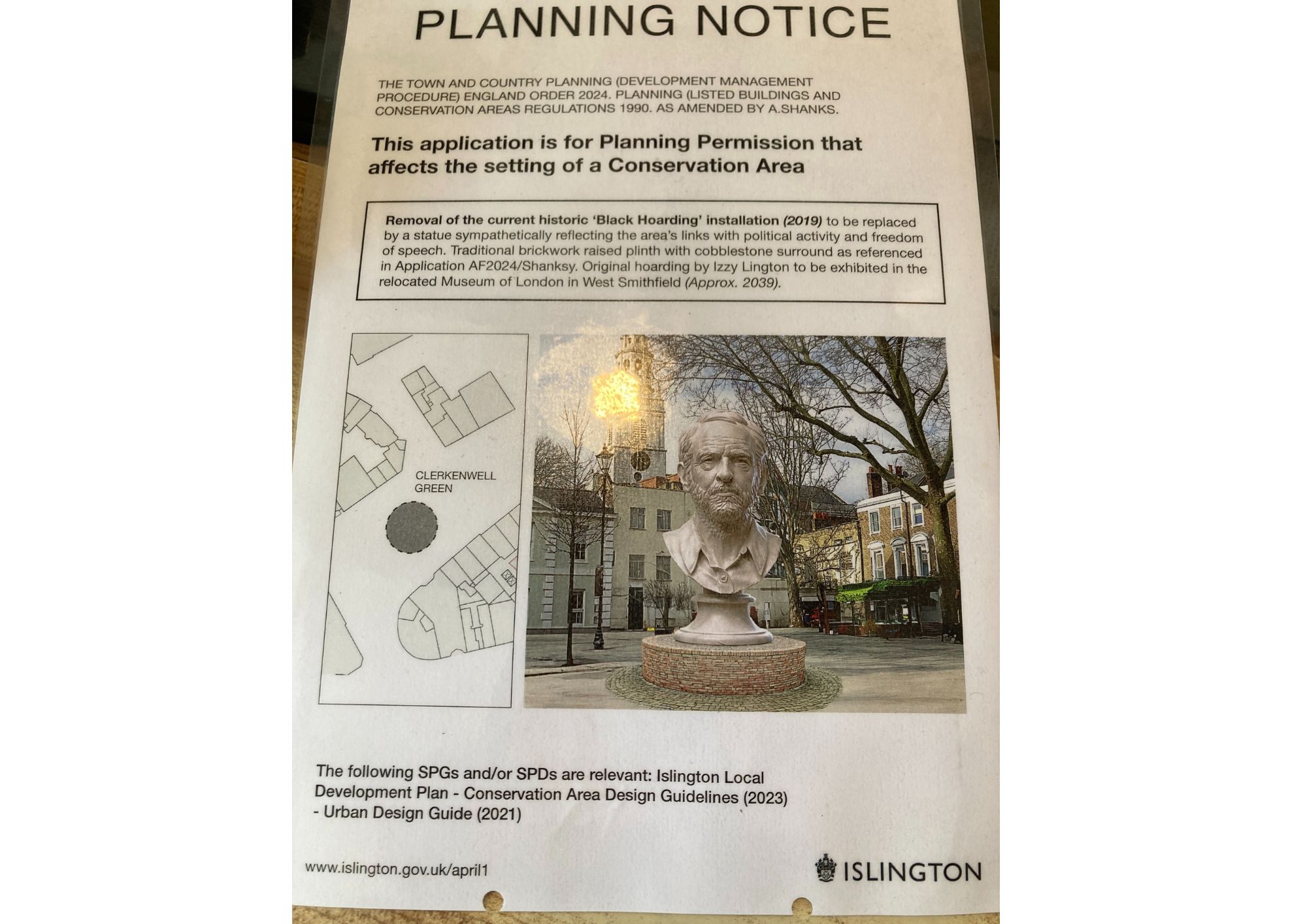 PLANNING NOTICE

THE TOWN AND COUNTRY PLANNING (DEVELOPMENT MANAGEMENT PROCEDURE) ENGLAND ORDER 2024. PLANNING (LISTED BUILDINGS AND CONSERVATION AREAS REGULATIONS 1990. AS AMENDED BY A.SHANKS.

This application is for Planning Permission that affects the setting of a Conservation Area

Removal of the current historic 'Black Hoarding' installation (2019) to be replaced by a statue sympathetically reflecting the area's links with political activity and freedom of speech. Traditional brickwork raised plinth with cobblestone surround as referenced in Application AF2024/Shanksy. Original hoarding by Izzy Lington to be exhibited in the relocated Museum of London in West Smithfield (Approx. 2039).

CLERKENWELL
GREEN

The following SPGs and/or SPDs are relevant: Islington Local Development Plan - Conservation Area Design Guidelines (2023) - Urban Design Guide (2021)

www.islington.gov.uk/april1

ISLINGTON